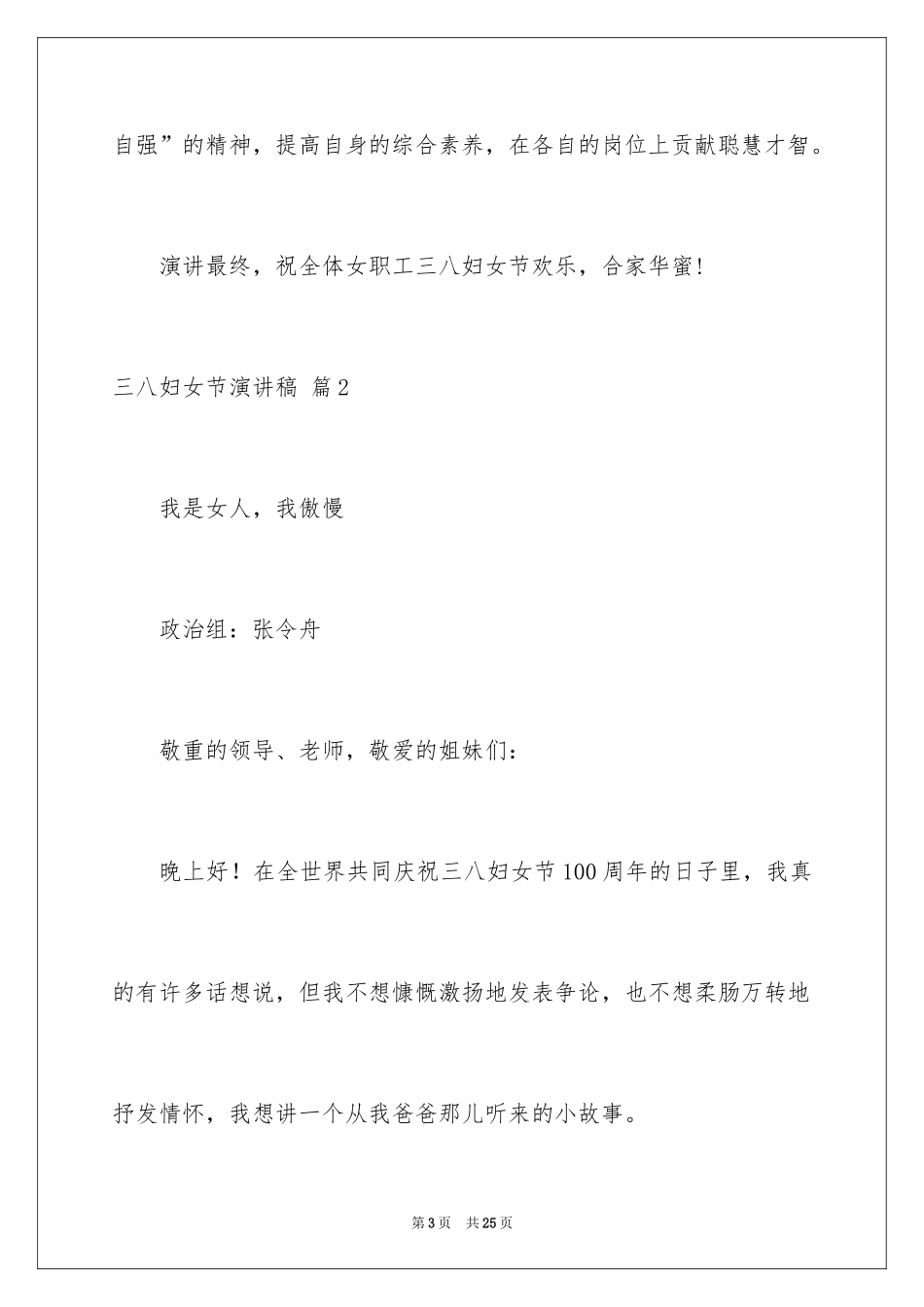 自强”的精神，提高自身的综合素养，在各自的岗位上贡献聪慧才智。

演讲最终，祝全体女职工三八妇女节欢乐，合家华蜜!

三八妇女节演讲稿 篇2

我是女人，我傲慢

政治组：张令舟

敬重的领导、老师，敬爱的姐妹们：

晚上好！在全世界共同庆祝三八妇女节100周年的日子里，我真的有许多话想说，但我不想慷慨激扬地发表争论，也不想柔肠万转地抒发情怀，我想讲一个从我爸爸那儿听来的小故事。

第3页 共25页